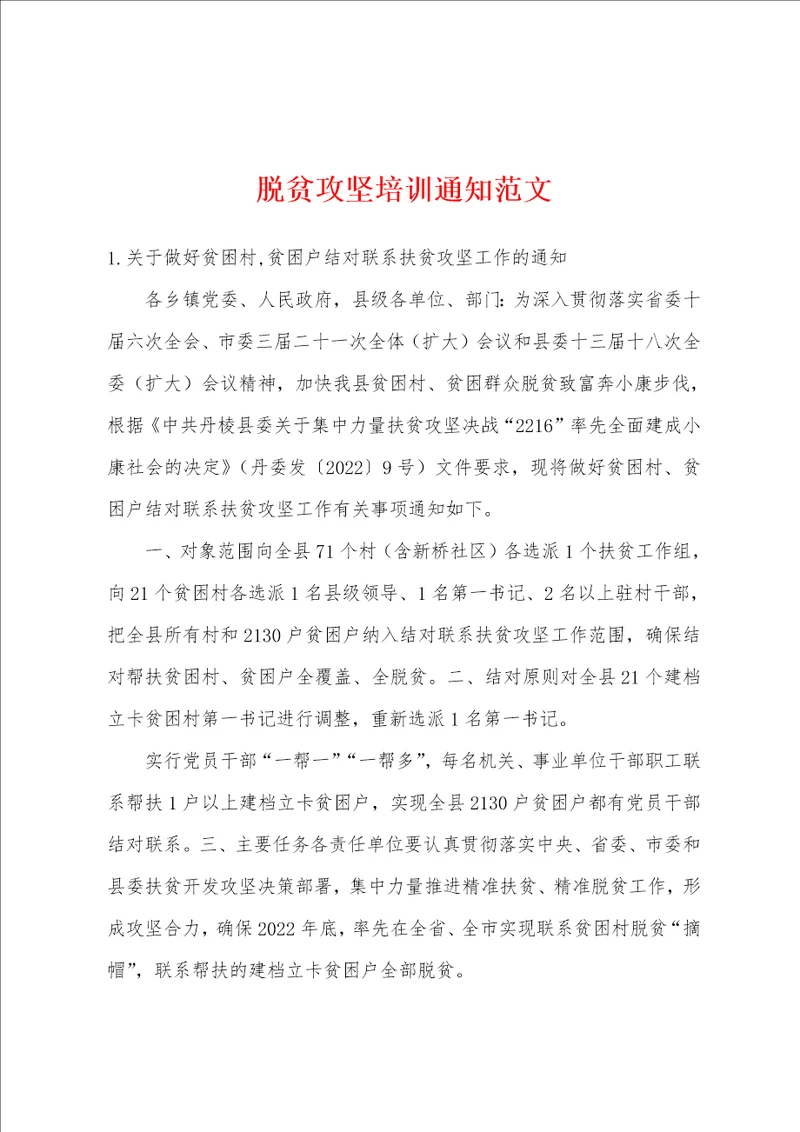 脱贫攻坚培训通知范文

1.关于做好贫困村,贫困户结对联系扶贫攻坚工作的通知

各乡镇党委、人民政府，县级各单位、部门：为深入贯彻落实省委十届六次全会、市委三届二十一次全体（扩大）会议和县委十三届十八次全委（扩大）会议精神，加快我县贫困村、贫困群众脱贫致富奔小康步伐，根据《中共丹棱县委关于集中力量扶贫攻坚决战“2216”率先全面建成小康社会的决定》（丹委发〔2022〕9号）文件要求，现将做好贫困村、贫困户结对联系扶贫攻坚工作有关事项通知如下。

一、对象范围向全县71个村（含新桥社区）各选派1个扶贫工作组，向21个贫困村各选派1名县级领导、1名第一书记、2名以上驻村干部，把全县所有村和2130户贫困户纳入结对联系扶贫攻坚工作范围，确保结对帮扶贫困村、贫困户全覆盖、全脱贫。二、结对原则对全县21个建档立卡贫困村第一书记进行调整，重新选派1名第一书记。

实行党员干部“一帮一”“一帮多”，每名机关、事业单位干部职工联系帮扶1户以上建档立卡贫困户，实现全县2130户贫困户都有党员干部结对联系。三、主要任务各责任单位要认真贯彻落实中央、省委、市委和县委扶贫开发攻坚决策部署，集中力量推进精准扶贫、精准脱贫工作，形成攻坚合力，确保2022年底，率先在全省、全市实现联系贫困村脱贫“摘帽”，联系帮扶的建档立卡贫困户全部脱贫。